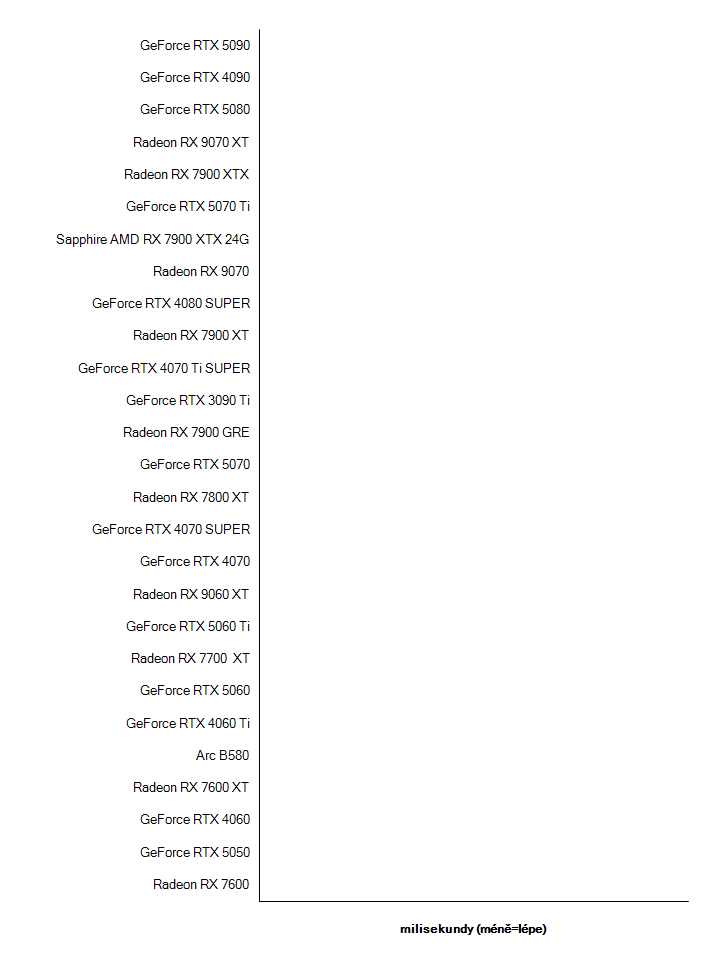 GeForce RTX 5090
GeForce RTX 4090
GeForce RTX 5080
Radeon RX 9070 XT
Radeon RX 7900 XTX
GeForce RTX 5070 Ti
Sapphire AMD RX 7900 XTX 24G
Radeon RX 9070
GeForce RTX 4080 SUPER
Radeon RX 7900 XT
GeForce RTX 4070 Ti SUPER
GeForce RTX 3090 Ti
Radeon RX 7900 GRE
GeForce RTX 5070
Radeon RX 7800 XT
GeForce RTX 4070 SUPER
GeForce RTX 4070
Radeon RX 9060 XT
GeForce RTX 5060 Ti
Radeon RX 7700 XT
GeForce RTX 5060
GeForce RTX 4060 Ti
Arc B580
Radeon RX 7600 XT
GeForce RTX 4060
GeForce RTX 5050
Radeon RX 7600

milisekundy (méně=lépe)